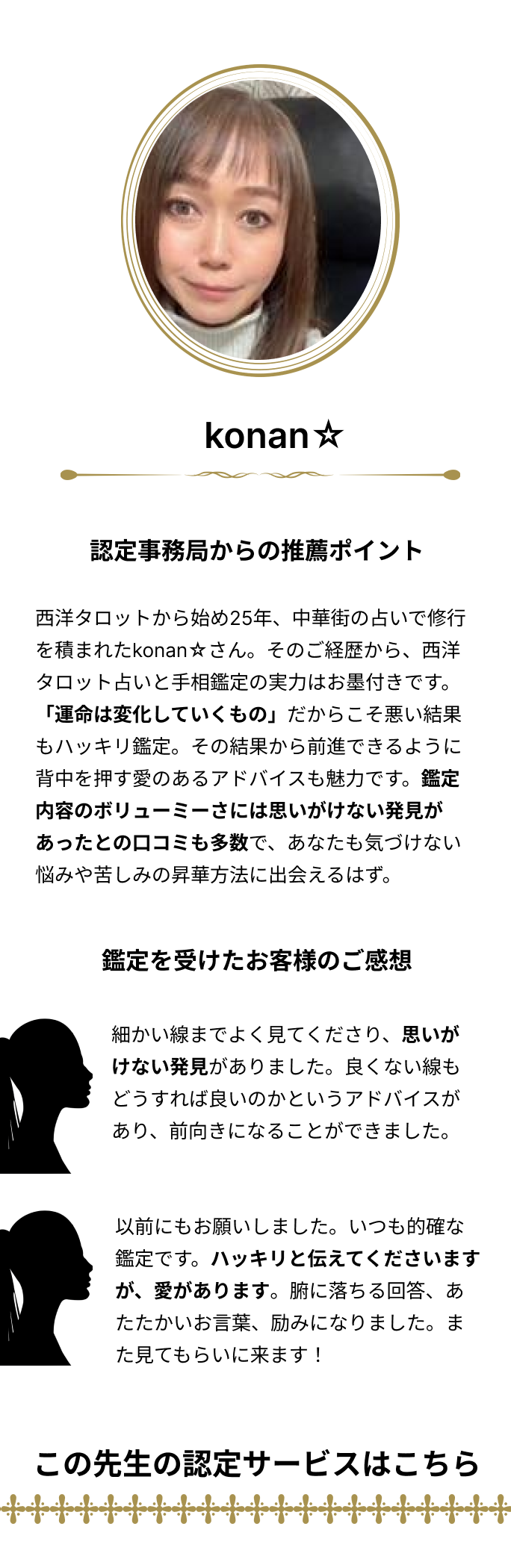 konan☆

認定事務局からの推薦ポイント

西洋タロットから始め25年、中華街の占いで修行を積まれたkonan☆さん。そのご経歴から、西洋タロット占いと手相鑑定の実力はお墨付きです。「運命は変化していくもの」だからこそ悪い結果もハッキリ鑑定。その結果から前進できるように背中を押す愛のあるアドバイスも魅力です。鑑定内容のボリューミーさには思いがけない発見があったとの口コミも多数で、あなたも気づけない悩みや苦しみの昇華方法に出会えるはず。

鑑定を受けたお客様のご感想

細かい線までよく見てくださり、思いがけない発見がありました。良くない線もどうすれば良いのかというアドバイスがあり、前向きになることができました。

以前にもお願いしました。いつも的確な鑑定です。ハッキリと伝えてくださいますが、愛があります。腑に落ちる回答、あたたかいお言葉、励みになりました。また見てもらいに来ます！

この先生の認定サービスはこちら